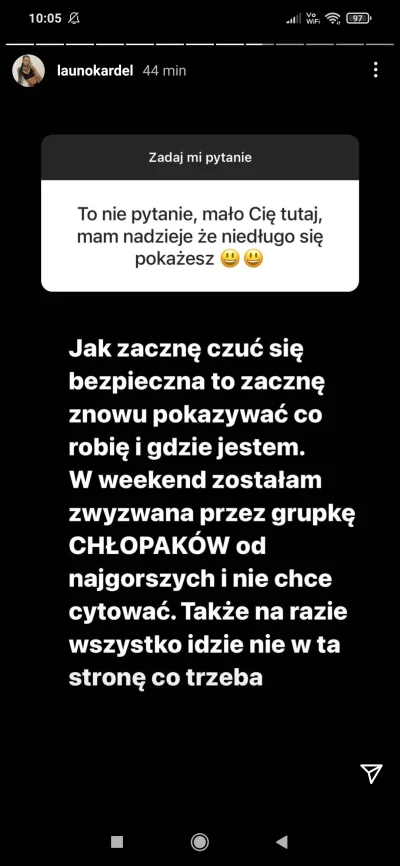 10:05

Vo WiFi 97

launokardel 44 min

Zadaj mi pytanie

To nie pytanie, mało Cię tutaj, mam nadzieje że niedługo się pokażesz 😃😃

Jak zacznę czuć się bezpieczna to zacznę znowu pokazywać co robię i gdzie jestem.
W weekend zostałam zwyzwana przez grupkę CHŁOPAKÓW od najgorszych i nie chce cytować. Także na razie wszystko idzie nie w ta stronę co trzeba